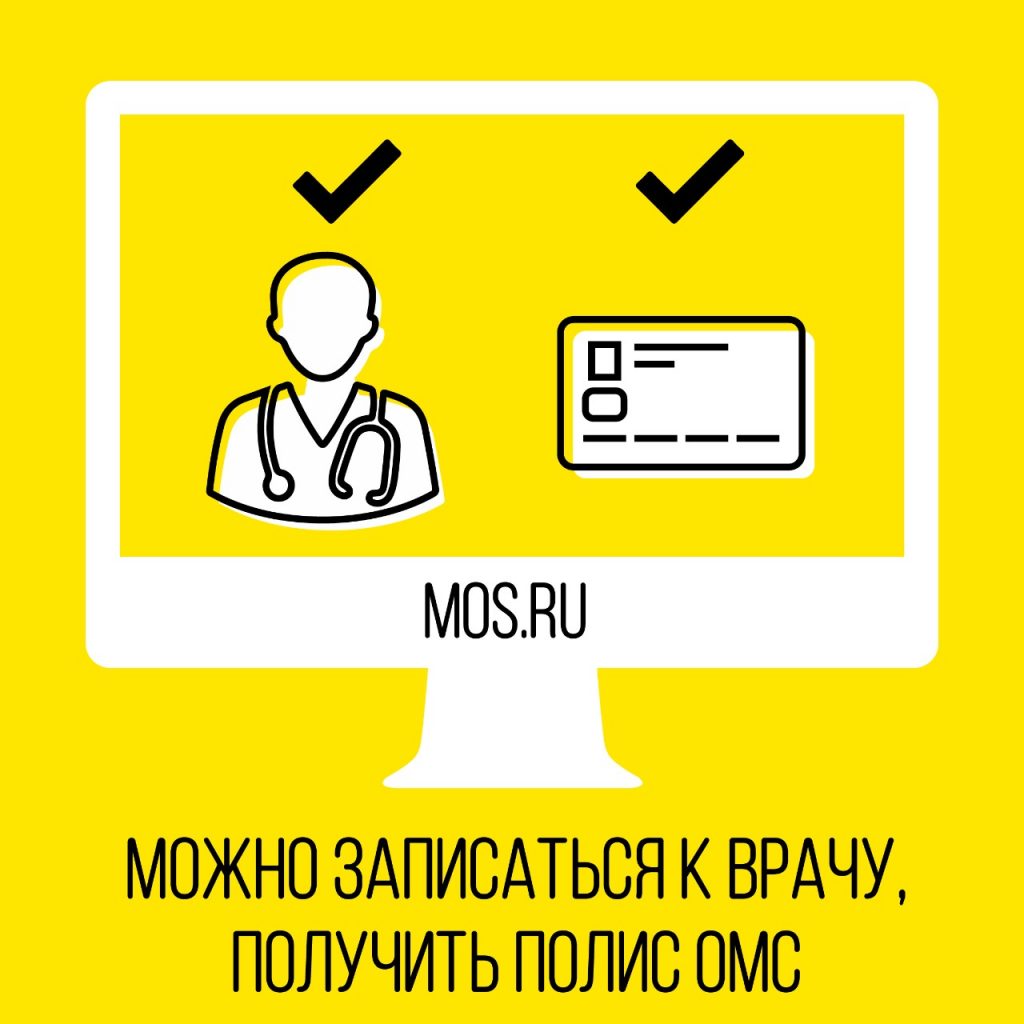 MOS.RU

МОЖНО ЗАПИСАТЬСЯ К ВРАЧУ, ПОЛУЧИТЬ ПОЛИС ОМС